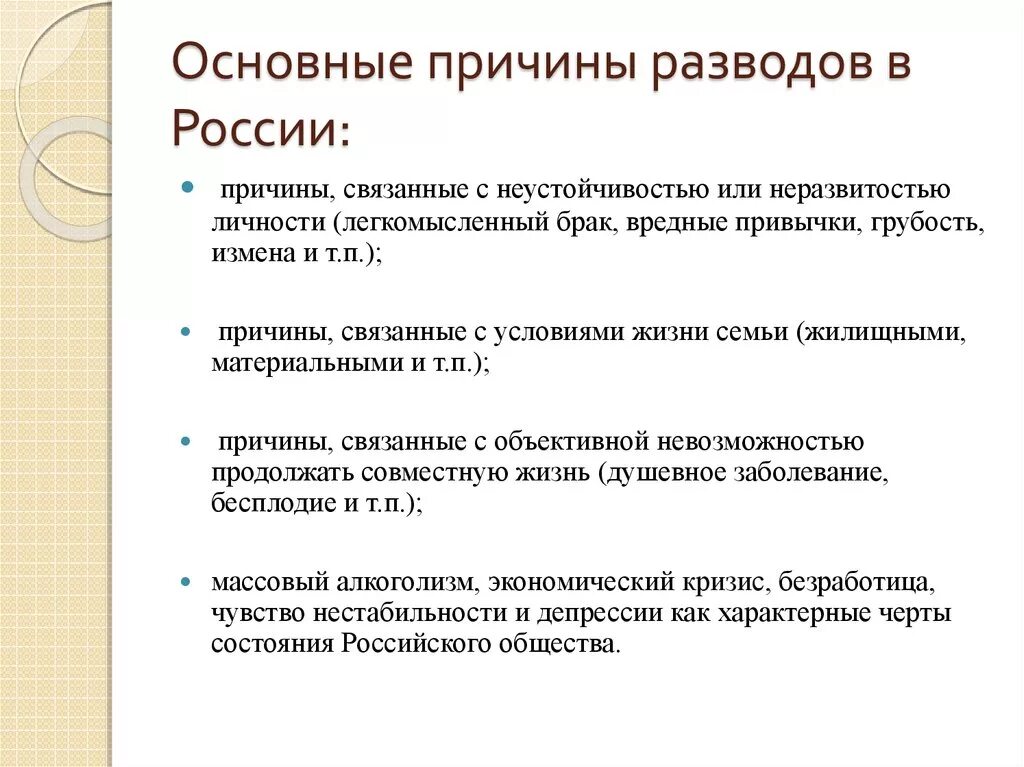 Основные причины разводов в России:

причины, связанные с неустойчивостью или неразвитостью личности (легкомысленный брак, вредные привычки, грубость, измена и т.п.);

причины, связанные с условиями жизни семьи (жилищными, материальными и т.п.);

причины, связанные с объективной невозможностью продолжать совместную жизнь (душевное заболевание, бесплодие и т.п.);

массовый алкоголизм, экономический кризис, безработица, чувство нестабильности и депрессии как характерные черты состояния Российского общества.